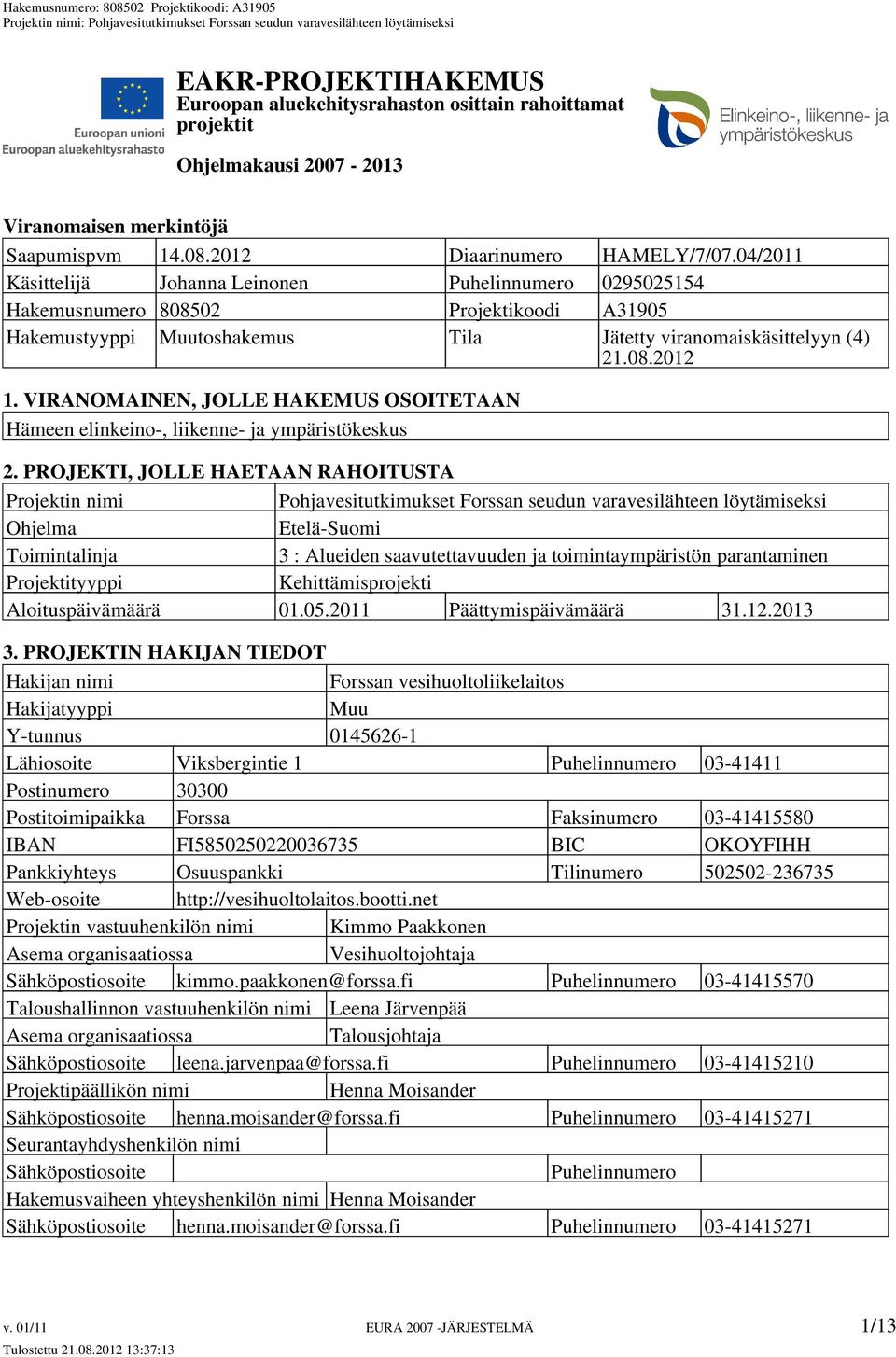 Hakemusnumero: 808502 Projektikoodi: A31905
Projektin nimi: Pohjavesitutkimukset Forssan seudun varavesilähteen löytämiseksi

Euroopan unioni
Euroopan aluekehitysrahasto

EAKR-PROJEKTIHAKEMUS
Euroopan aluekehitysrahaston osittain rahoittamat projektit

Ohjelmakausi 2007 - 2013

Elinkeino-, liikenne- ja ympäristökeskus

Viranomaisen merkintöjä

| Saapumispvm | 14.08.2012 | Diaarinumero | HAMELY/7/07.04/2011 |
|---|---|---|---|
| Käsittelijä | Johanna Leinonen | Puhelinnumero | 0295025154 |
| Hakemusnumero | 808502 | Projektikoodi | A31905 |
| Hakemustyyppi | Muutoshakemus | Tila | Jätetty viranomaiskäsittelyyn (4) 21.08.2012 |

1. VIRANOMAINEN, JOLLE HAKEMUS OSOITETAAN

Hämeen elinkeino-, liikenne- ja ympäristökeskus

2. PROJEKTI, JOLLE HAETAAN RAHOITUSTA

| Projektin nimi | Pohjavesitutkimukset Forssan seudun varavesilähteen löytämiseksi | | |
|---|---|---|---|
| Ohjelma | Etelä-Suomi | | |
| Toimintalinja | 3 : Alueiden saavutettavuuden ja toimintaympäristön parantaminen | | |
| Projektityyppi | Kehittämisprojekti | | |
| Aloituspäivämäärä | 01.05.2011 | Päättymispäivämäärä | 31.12.2013 |

3. PROJEKTIN HAKIJAN TIEDOT

| Hakijan nimi | Forssan vesihuoltoliikelaitos | | |
|---|---|---|---|
| Hakijatyyppi | Muu | | |
| Y-tunnus | 0145626-1 | | |
| Lähiosoite | Viksbergintie 1 | Puhelinnumero | 03-41411 |
| Postinumero | 30300 | | |
| Postitoimipaikka | Forssa | Faksinumero | 03-41415580 |
| IBAN | FI5850250220036735 | BIC | OKOYFIHH |
| Pankkiyhteys | Osuuspankki | Tilinumero | 502502-236735 |
| Web-osoite | http://vesihuoltolaitos.bootti.net | | |
| Projektin vastuuhenkilön nimi | Kimmo Paakkonen | | |
| Asema organisaatiossa | Vesihuoltojohtaja | | |
| Sähköpostiosoite | kimmo.paakkonen@forssa.fi | Puhelinnumero | 03-41415570 |
| Taloushallinnon vastuuhenkilön nimi | Leena Järvenpää | | |
| Asema organisaatiossa | Talousjohtaja | | |
| Sähköpostiosoite | leena.jarvenpaa@forssa.fi | Puhelinnumero | 03-41415210 |
| Projektipäällikön nimi | Henna Moisander | | |
| Sähköpostiosoite | henna.moisander@forssa.fi | Puhelinnumero | 03-41415271 |
| Seurantayhdyshenkilön nimi | | | |
| Sähköpostiosoite | | Puhelinnumero | |
| Hakemusvaiheen yhteyshenkilön nimi | Henna Moisander | | |
| Sähköpostiosoite | henna.moisander@forssa.fi | Puhelinnumero | 03-41415271 |

v. 01/11 EURA 2007 -JÄRJESTELMÄ 1/13
Tulostettu 21.08.2012 13:37:13